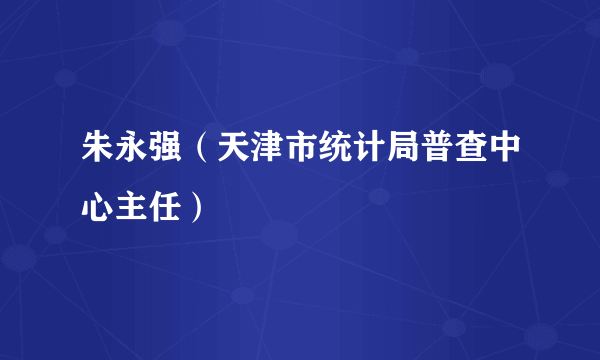 朱永强（天津市统计局普查中心主任）